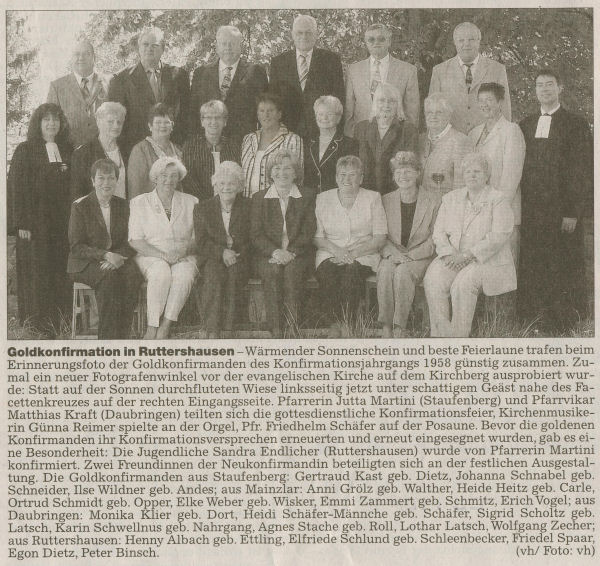 Goldkonfirmation in Ruttershausen – Wärmender Sonnenschein und beste Feierlaune trafen beim Erinnerungsfoto der Goldkonfirmanden des Konfirmationsjahrgangs 1958 günstig zusammen. Zumal ein neuer Fotografenwinkel vor der evangelischen Kirche auf dem Kirchberg ausprobiert wurde: Statt auf der Sonnen durchfluteten Wiese linksseitig jetzt unter schattigem Geäst nahe des Facettenkreuzes auf der rechten Eingangsseite. Pfarrerin Jutta Martini (Staufenberg) und Pfarrvikar Matthias Kraft (Daubringen) teilten sich die gottesdienstliche Konfirmationsfeier, Kirchenmusikerin Günna Reimer spielte an der Orgel, Pfr. Friedhelm Schäfer auf der Posaune. Bevor die goldenen Konfirmanden ihr Konfirmationsversprechen erneuerten und erneut eingesegnet wurden, gab es eine Besonderheit: Die Jugendliche Sandra Endlicher (Ruttershausen) wurde von Pfarrerin Martini konfirmiert. Zwei Freundinnen der Neukonfirmandin beteiligten sich an der festlichen Ausgestaltung. Die Goldkonfirmanden aus Staufenberg: Gertraud Kast geb. Dietz, Johanna Schnabel geb. Schneider, Ilse Wildner geb. Andes; aus Mainzlar: Anni Grölz geb. Walther, Heide Heitz geb. Carle, Ortrud Schmidt geb. Opper, Elke Weber geb. Wisker, Emmi Zammert geb. Schmitz, Erich Vogel; aus Daubringen: Monika Klier geb. Dort, Heidi Schäfer-Männche geb. Schäfer, Sigrid Scholtz geb. Latsch, Karin Schwellnus geb. Nahrgang, Agnes Stache geb. Roll, Lothar Latsch, Wolfgang Zecher; aus Ruttershausen: Henny Albach geb. Ettling, Elfriede Schlund geb. Schleenbecker, Friedel Spaar, Egon Dietz, Peter Binsch. (vh/ Foto: vh)